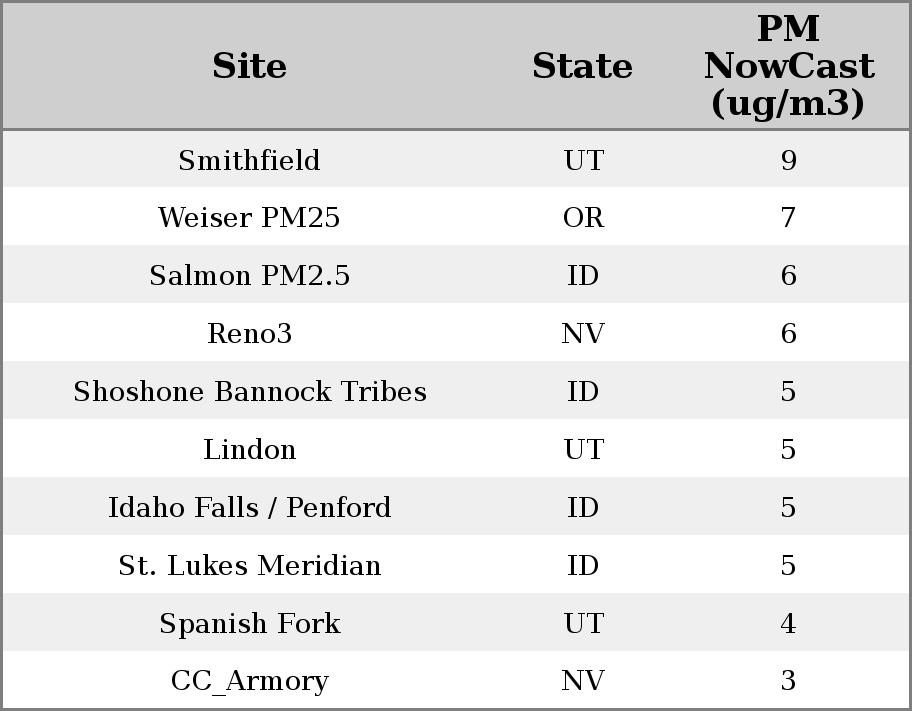 | Site | State | PM NowCast (ug/m3) |
|---|---|---|
| Smithfield | UT | 9 |
| Weiser PM25 | OR | 7 |
| Salmon PM2.5 | ID | 6 |
| Reno3 | NV | 6 |
| Shoshone Bannock Tribes | ID | 5 |
| Lindon | UT | 5 |
| Idaho Falls / Penford | ID | 5 |
| St. Lukes Meridian | ID | 5 |
| Spanish Fork | UT | 4 |
| CC_Armory | NV | 3 |